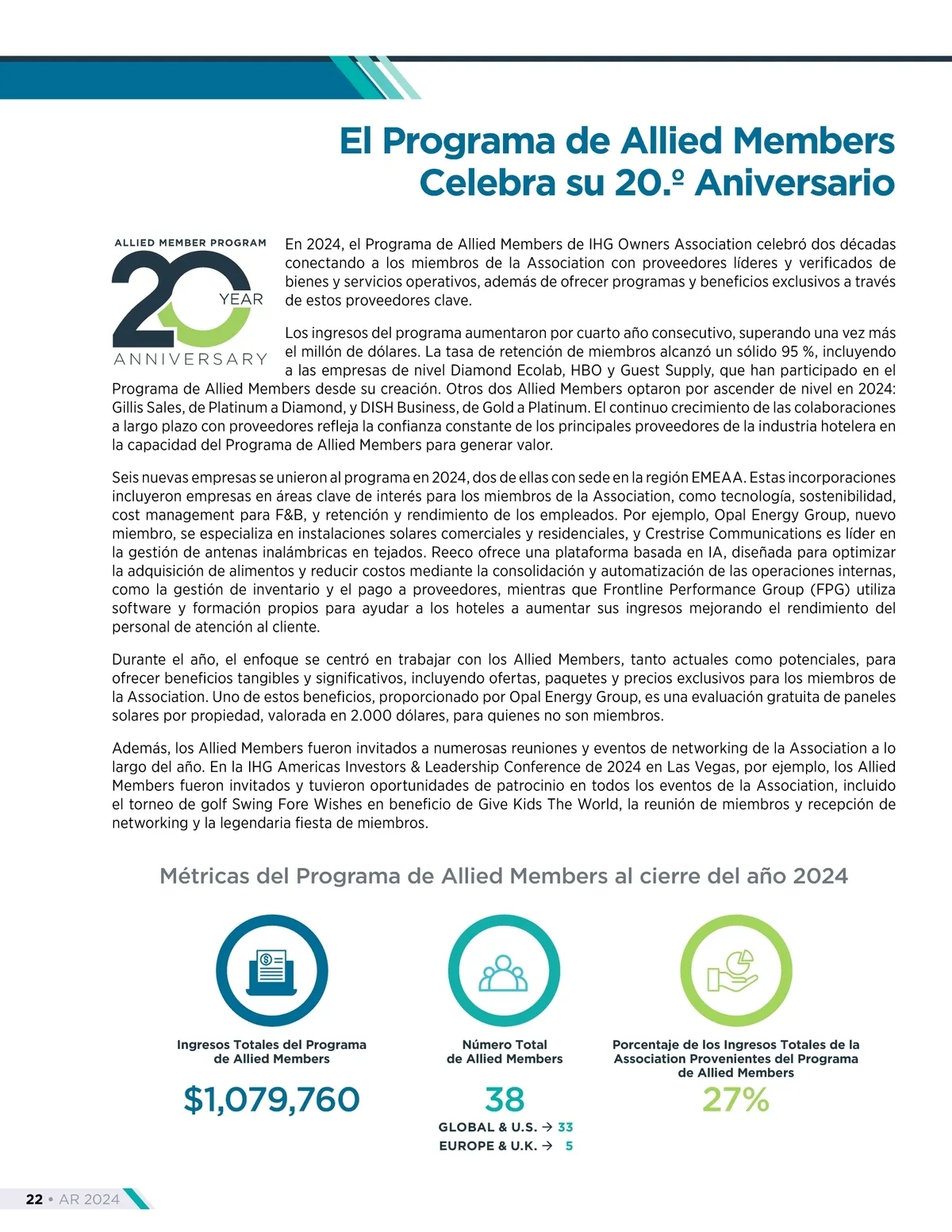 El Programa de Allied Members Celebra su 20.º Aniversario

ALLIED MEMBER PROGRAM
20 YEAR
ANNIVERSARY

En 2024, el Programa de Allied Members de IHG Owners Association celebró dos décadas conectando a los miembros de la Association con proveedores líderes y verificados de bienes y servicios operativos, además de ofrecer programas y beneficios exclusivos a través de estos proveedores clave.

Los ingresos del programa aumentaron por cuarto año consecutivo, superando una vez más el millón de dólares. La tasa de retención de miembros alcanzó un sólido 95 %, incluyendo a las empresas de nivel Diamond Ecolab, HBO y Guest Supply, que han participado en el Programa de Allied Members desde su creación. Otros dos Allied Members optaron por ascender de nivel en 2024: Gillis Sales, de Platinum a Diamond, y DISH Business, de Gold a Platinum. El continuo crecimiento de las colaboraciones a largo plazo con proveedores refleja la confianza constante de los principales proveedores de la industria hotelera en la capacidad del Programa de Allied Members para generar valor.

Seis nuevas empresas se unieron al programa en 2024, dos de ellas con sede en la región EMEAA. Estas incorporaciones incluyeron empresas en áreas clave de interés para los miembros de la Association, como tecnología, sostenibilidad, cost management para F&B, y retención y rendimiento de los empleados. Por ejemplo, Opal Energy Group, nuevo miembro, se especializa en instalaciones solares comerciales y residenciales, y Crestrise Communications es líder en la gestión de antenas inalámbricas en tejados. Reeco ofrece una plataforma basada en IA, diseñada para optimizar la adquisición de alimentos y reducir costos mediante la consolidación y automatización de las operaciones internas, como la gestión de inventario y el pago a proveedores, mientras que Frontline Performance Group (FPG) utiliza software y formación propios para ayudar a los hoteles a aumentar sus ingresos mejorando el rendimiento del personal de atención al cliente.

Durante el año, el enfoque se centró en trabajar con los Allied Members, tanto actuales como potenciales, para ofrecer beneficios tangibles y significativos, incluyendo ofertas, paquetes y precios exclusivos para los miembros de la Association. Uno de estos beneficios, proporcionado por Opal Energy Group, es una evaluación gratuita de paneles solares por propiedad, valorada en 2.000 dólares, para quienes no son miembros.

Además, los Allied Members fueron invitados a numerosas reuniones y eventos de networking de la Association a lo largo del año. En la IHG Americas Investors & Leadership Conference de 2024 en Las Vegas, por ejemplo, los Allied Members fueron invitados y tuvieron oportunidades de patrocinio en todos los eventos de la Association, incluido el torneo de golf Swing Fore Wishes en beneficio de Give Kids The World, la reunión de miembros y recepción de networking y la legendaria fiesta de miembros.

Métricas del Programa de Allied Members al cierre del año 2024

Ingresos Totales del Programa de Allied Members
$1,079,760

Número Total de Allied Members
38
GLOBAL & U.S. → 33
EUROPE & U.K. → 5

Porcentaje de los Ingresos Totales de la Association Provenientes del Programa de Allied Members
27%

22 • AR 2024